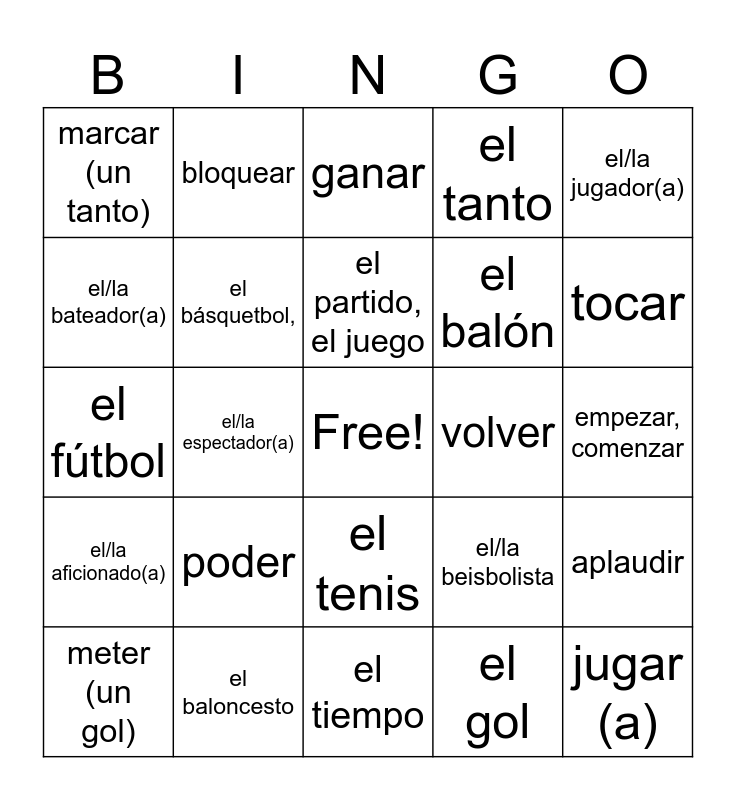 | B | I | N | G | O |
|---|---|---|---|---|
| marcar (un tanto) | bloquear | ganar | el tanto | el/la jugador(a) |
| el/la bateador(a) | el básquetbol, | el partido, el juego | el balón | tocar |
| el fútbol | el/la espectador(a) | Free! | volver | empezar, comenzar |
| el/la aficionado(a) | poder | el tenis | el/la beisbolista | aplaudir |
| meter (un gol) | el baloncesto | el tiempo | el gol | jugar (a) |